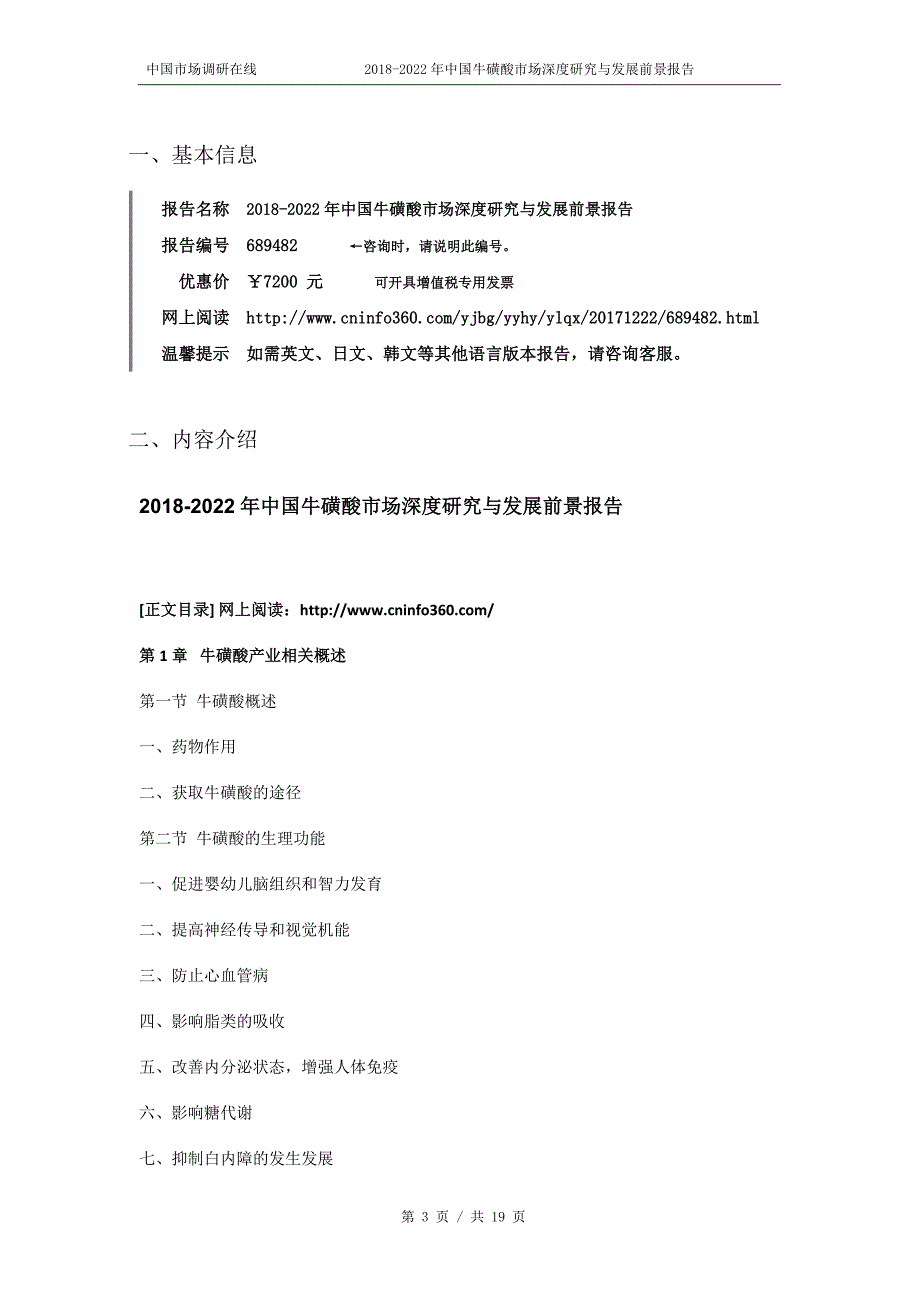 中国市场调研在线　　2018-2022 年中国牛磺酸市场深度研究与发展前景报告

一、基本信息

报告名称　2018-2022 年中国牛磺酸市场深度研究与发展前景报告

报告编号　689482　←咨询时，请说明此编号。

优惠价　￥7200 元　可开具增值税专用发票

网上阅读　http://www.cninfo360.com/yjbg/yyhy/ylqx/20171222/689482.html

温馨提示　如需英文、日文、韩文等其他语言版本报告，请咨询客服。

二、内容介绍

2018-2022 年中国牛磺酸市场深度研究与发展前景报告

[正文目录] 网上阅读：http://www.cninfo360.com/

第 1 章　牛磺酸产业相关概述

第一节 牛磺酸概述

一、药物作用

二、获取牛磺酸的途径

第二节 牛磺酸的生理功能

一、促进婴幼儿脑组织和智力发育

二、提高神经传导和视觉机能

三、防止心血管病

四、影响脂类的吸收

五、改善内分泌状态，增强人体免疫

六、影响糖代谢

七、抑制白内障的发生发展

第 3 页 / 共 19 页